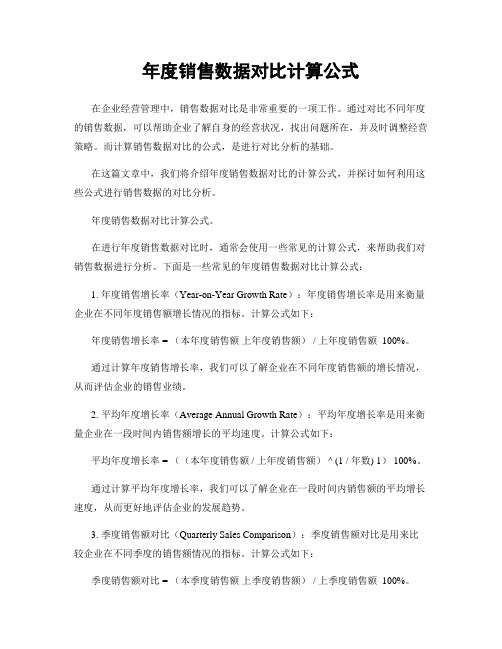 年度销售数据对比计算公式

在企业经营管理中，销售数据对比是非常重要的一项工作。通过对比不同年度的销售数据，可以帮助企业了解自身的经营状况，找出问题所在，并及时调整经营策略。而计算销售数据对比的公式，是进行对比分析的基础。

在这篇文章中，我们将介绍年度销售数据对比的计算公式，并探讨如何利用这些公式进行销售数据的对比分析。

年度销售数据对比计算公式。

在进行年度销售数据对比时，通常会使用一些常见的计算公式，来帮助我们对销售数据进行分析。下面是一些常见的年度销售数据对比计算公式：

1. 年度销售增长率（Year-on-Year Growth Rate）：年度销售增长率是用来衡量企业在不同年度销售额增长情况的指标。计算公式如下：

年度销售增长率 =（本年度销售额 上年度销售额）/ 上年度销售额 100%。

通过计算年度销售增长率，我们可以了解企业在不同年度销售额的增长情况，从而评估企业的销售业绩。

2. 平均年度增长率（Average Annual Growth Rate）：平均年度增长率是用来衡量企业在一段时间内销售额增长的平均速度。计算公式如下：

平均年度增长率 =（（本年度销售额 / 上年度销售额）^ (1 / 年数) 1） 100%。

通过计算平均年度增长率，我们可以了解企业在一段时间内销售额的平均增长速度，从而更好地评估企业的发展趋势。

3. 季度销售额对比（Quarterly Sales Comparison）：季度销售额对比是用来比较企业在不同季度的销售额情况的指标。计算公式如下：

季度销售额对比 =（本季度销售额 上季度销售额）/ 上季度销售额 100%。